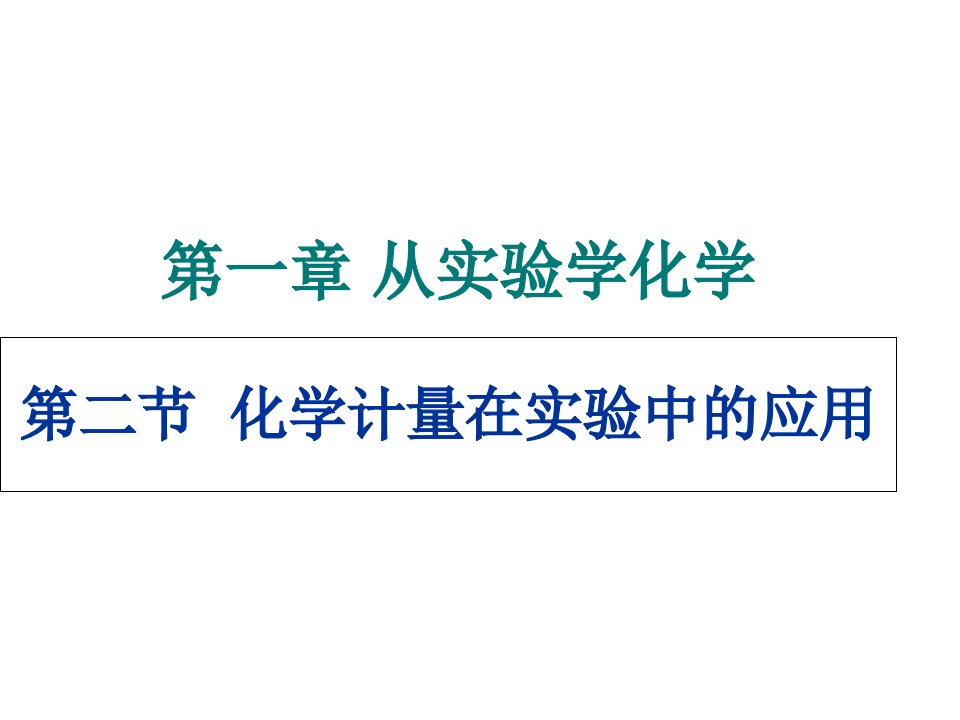 第一章 从实验学化学

第二节 化学计量在实验中的应用